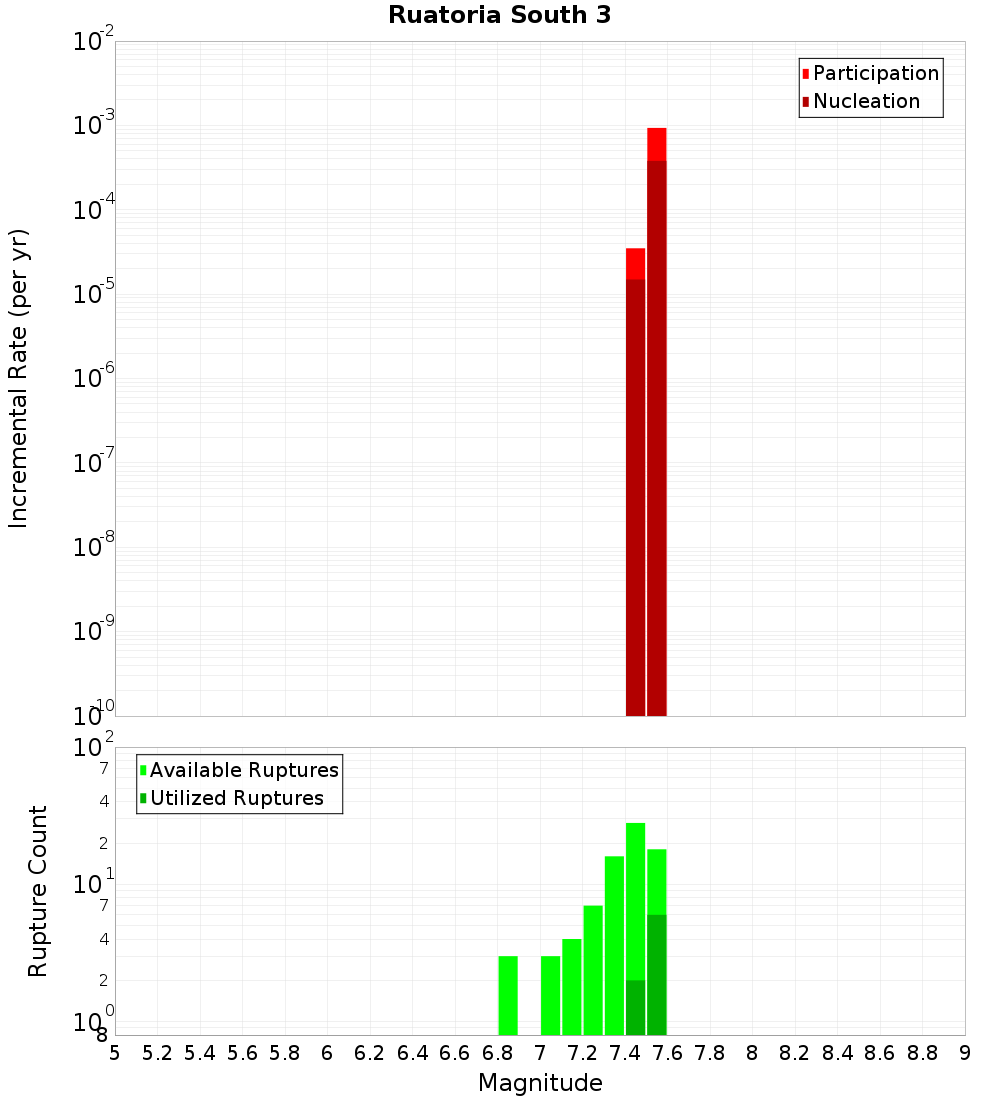 Ruatoria South 3

Participation
Nucleation

Incremental Rate (per yr)

$10^{-2}$
$10^{-3}$
$10^{-4}$
$10^{-5}$
$10^{-6}$
$10^{-7}$
$10^{-8}$
$10^{-9}$
$10^{-10}$

Available Ruptures
Utilized Ruptures

Rupture Count

$10^{2}$
7
4
2
$10^{1}$
7
4
2
$10^{0}$
8

5 5.2 5.4 5.6 5.8 6 6.2 6.4 6.6 6.8 7 7.2 7.4 7.6 7.8 8 8.2 8.4 8.6 8.8 9

Magnitude